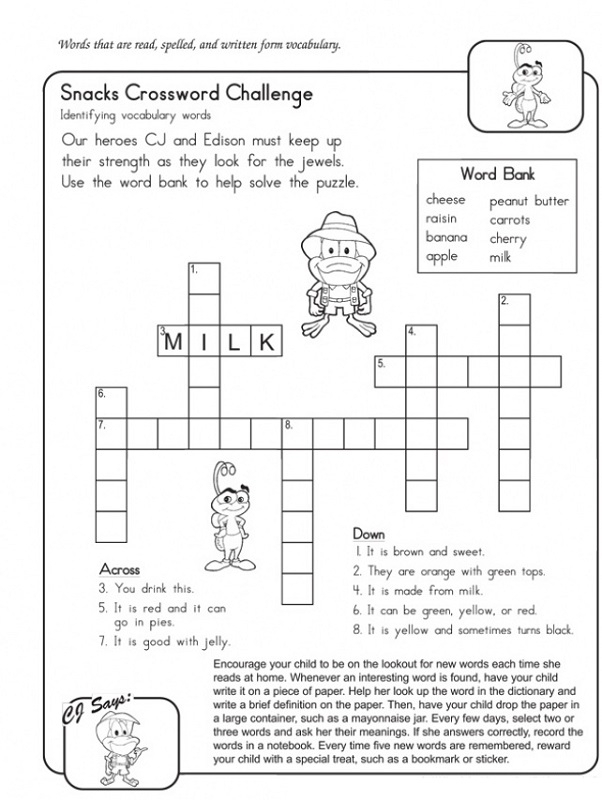 Words that are read, spelled, and written form vocabulary.

Snacks Crossword Challenge
Identifying vocabulary words

Our heroes CJ and Edison must keep up their strength as they look for the jewels. Use the word bank to help solve the puzzle.

Word Bank
cheese
raisin
banana
apple
peanut butter
carrots
cherry
milk

1.
2.
3. M I L K
4.
5.
6.
7.
8.

Across
3. You drink this.
5. It is red and it can go in pies.
7. It is good with jelly.

Down
1. It is brown and sweet.
2. They are orange with green tops.
4. It is made from milk.
6. It can be green, yellow, or red.
8. It is yellow and sometimes turns black.

CJ Says:

Encourage your child to be on the lookout for new words each time she reads at home. Whenever an interesting word is found, have your child write it on a piece of paper. Help her look up the word in the dictionary and write a brief definition on the paper. Then, have your child drop the paper in a large container, such as a mayonnaise jar. Every few days, select two or three words and ask her their meanings. If she answers correctly, record the words in a notebook. Every time five new words are remembered, reward your child with a special treat, such as a bookmark or sticker.